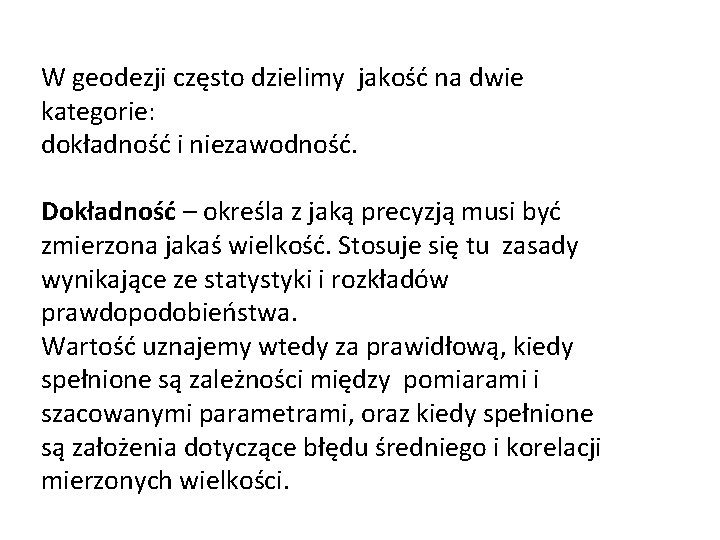 W geodezji często dzielimy jakość na dwie kategorie:
dokładność i niezawodność.

Dokładność – określa z jaką precyzją musi być zmierzona jakaś wielkość. Stosuje się tu zasady wynikające ze statystyki i rozkładów prawdopodobieństwa.
Wartość uznajemy wtedy za prawidłową, kiedy spełnione są zależności między pomiarami i szacowanymi parametrami, oraz kiedy spełnione są założenia dotyczące błędu średniego i korelacji mierzonych wielkości.